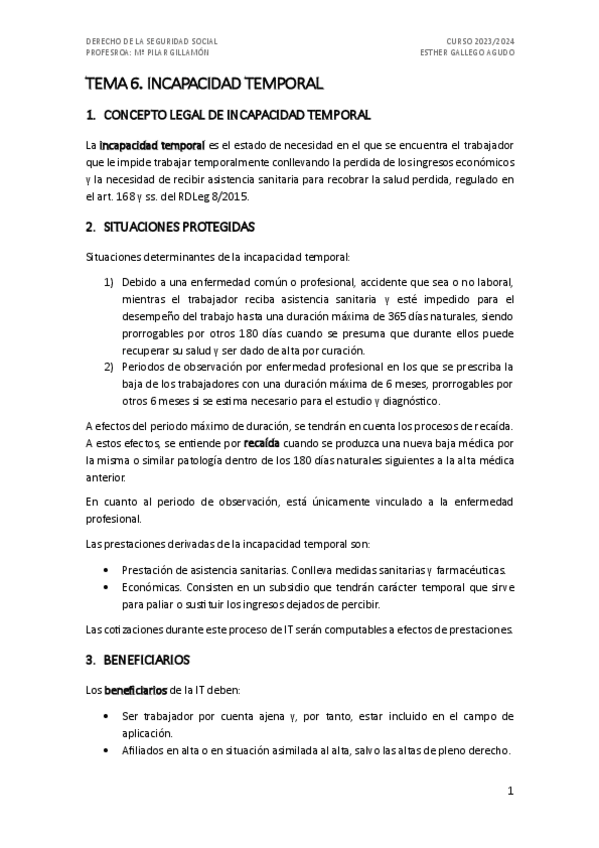 DERECHO DE LA SEGURIDAD SOCIAL
PROFESROA: Mª PILAR GILLAMÓN

CURSO 2023/2024
ESTHER GALLEGO AGUDO

TEMA 6. INCAPACIDAD TEMPORAL

1. CONCEPTO LEGAL DE INCAPACIDAD TEMPORAL

La incapacidad temporal es el estado de necesidad en el que se encuentra el trabajador que le impide trabajar temporalmente conllevando la perdida de los ingresos económicos y la necesidad de recibir asistencia sanitaria para recobrar la salud perdida, regulado en el art. 168 y ss. del RDLeg 8/2015.

2. SITUACIONES PROTEGIDAS

Situaciones determinantes de la incapacidad temporal:

1) Debido a una enfermedad común o profesional, accidente que sea o no laboral, mientras el trabajador reciba asistencia sanitaria y esté impedido para el desempeño del trabajo hasta una duración máxima de 365 días naturales, siendo prorrogables por otros 180 días cuando se presuma que durante ellos puede recuperar su salud y ser dado de alta por curación.
2) Periodos de observación por enfermedad profesional en los que se prescriba la baja de los trabajadores con una duración máxima de 6 meses, prorrogables por otros 6 meses si se estima necesario para el estudio y diagnóstico.

A efectos del periodo máximo de duración, se tendrán en cuenta los procesos de recaída. A estos efectos, se entiende por recaída cuando se produzca una nueva baja médica por la misma o similar patología dentro de los 180 días naturales siguientes a la alta médica anterior.

En cuanto al periodo de observación, está únicamente vinculado a la enfermedad profesional.

Las prestaciones derivadas de la incapacidad temporal son:

• Prestación de asistencia sanitarias. Conlleva medidas sanitarias y farmacéuticas.
• Económicas. Consisten en un subsidio que tendrán carácter temporal que sirve para paliar o sustituir los ingresos dejados de percibir.

Las cotizaciones durante este proceso de IT serán computables a efectos de prestaciones.

3. BENEFICIARIOS

Los beneficiarios de la IT deben:

• Ser trabajador por cuenta ajena y, por tanto, estar incluido en el campo de aplicación.
• Afiliados en alta o en situación asimilada al alta, salvo las altas de pleno derecho.

1